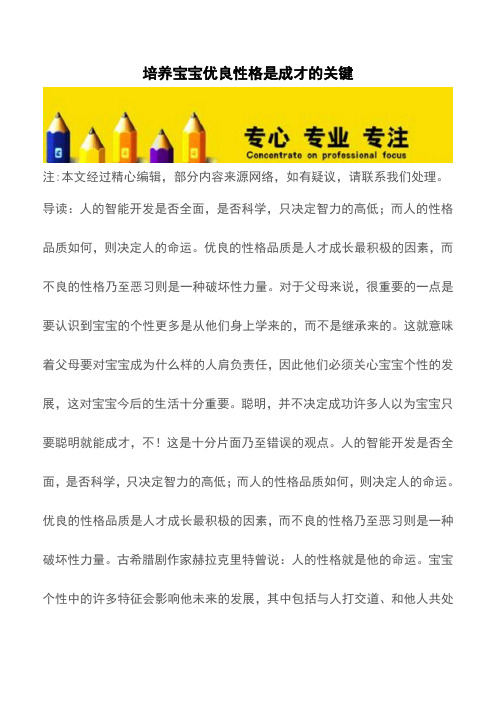 培养宝宝优良性格是成才的关键

专心 专业 专注
Concentrate on professional focus

注:本文经过精心编辑，部分内容来源网络，如有疑议，请联系我们处理。

导读：人的智能开发是否全面，是否科学，只决定智力的高低；而人的性格品质如何，则决定人的命运。优良的性格品质是人才成长最积极的因素，而不良的性格乃至恶习则是一种破坏性力量。对于父母来说，很重要的一点是要认识到宝宝的个性更多是从他们身上学来的，而不是继承来的。这就意味着父母要对宝宝成为什么样的人肩负责任，因此他们必须关心宝宝个性的发展，这对宝宝今后的生活十分重要。聪明，并不决定成功许多人以为宝宝只要聪明就能成才，不！这是十分片面乃至错误的观点。人的智能开发是否全面，是否科学，只决定智力的高低；而人的性格品质如何，则决定人的命运。优良的性格品质是人才成长最积极的因素，而不良的性格乃至恶习则是一种破坏性力量。古希腊剧作家赫拉克里特曾说：人的性格就是他的命运。宝宝个性中的许多特征会影响他未来的发展，其中包括与人打交道、和他人共处